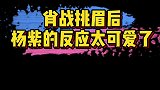 肖战挑眉后
杨紫的反应太可爱了